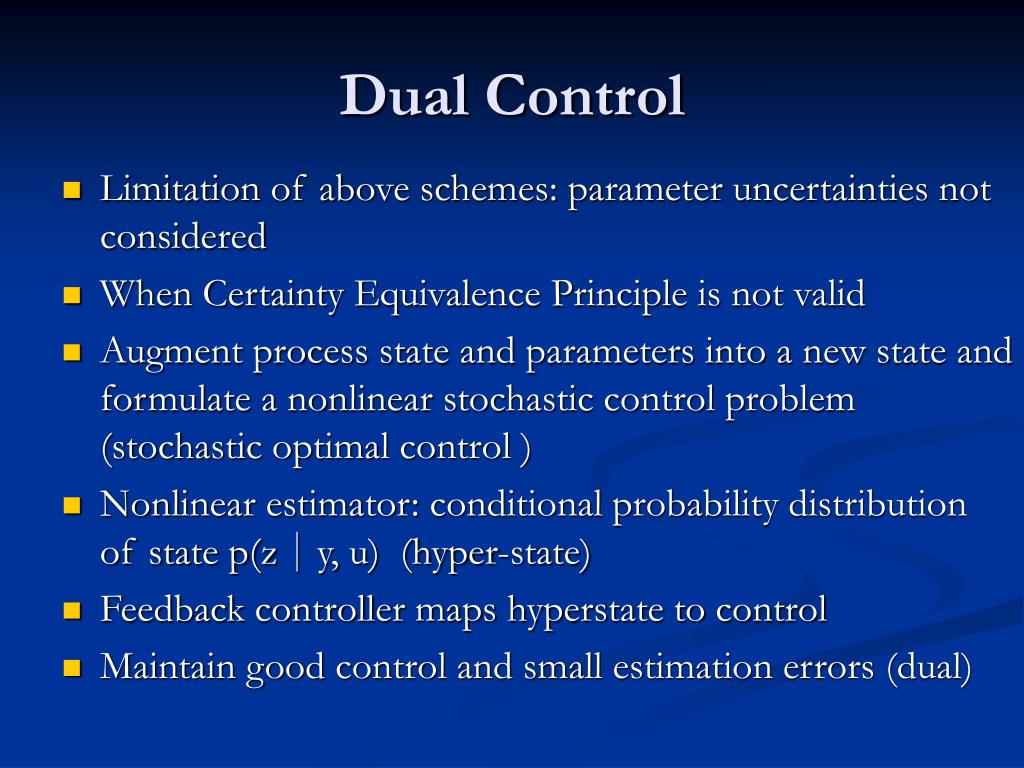 Dual Control

- Limitation of above schemes: parameter uncertainties not considered
- When Certainty Equivalence Principle is not valid
- Augment process state and parameters into a new state and formulate a nonlinear stochastic control problem (stochastic optimal control )
- Nonlinear estimator: conditional probability distribution of state p(z | y, u) (hyper-state)
- Feedback controller maps hyperstate to control
- Maintain good control and small estimation errors (dual)